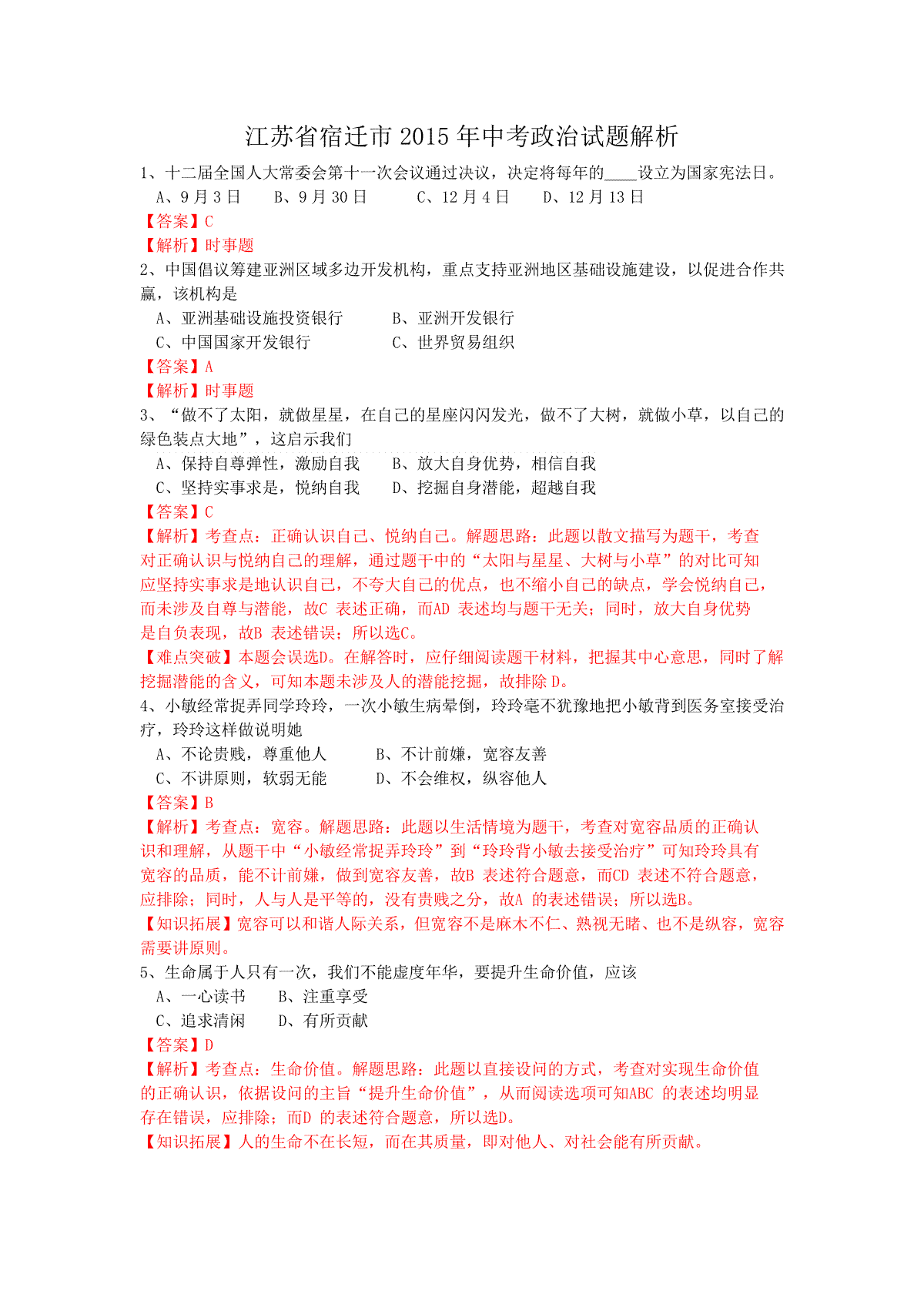 江苏省宿迁市 2015 年中考政治试题解析

1、十二届全国人大常委会第十一次会议通过决议，决定将每年的____设立为国家宪法日。

A、9 月 3 日　B、9 月 30 日　C、12 月 4 日　D、12 月 13 日

【答案】C

【解析】时事题

2、中国倡议筹建亚洲区域多边开发机构，重点支持亚洲地区基础设施建设，以促进合作共赢，该机构是

A、亚洲基础设施投资银行　B、亚洲开发银行

C、中国国家开发银行　C、世界贸易组织

【答案】A

【解析】时事题

3、“做不了太阳，就做星星，在自己的星座闪闪发光，做不了大树，就做小草，以自己的绿色装点大地”，这启示我们

A、保持自尊弹性，激励自我　B、放大自身优势，相信自我

C、坚持实事求是，悦纳自我　D、挖掘自身潜能，超越自我

【答案】C

【解析】考查点：正确认识自己、悦纳自己。解题思路：此题以散文描写为题干，考查对正确认识与悦纳自己的理解，通过题干中的“太阳与星星、大树与小草”的对比可知应坚持实事求是地认识自己，不夸大自己的优点，也不缩小自己的缺点，学会悦纳自己，而未涉及自尊与潜能，故C 表述正确，而AD 表述均与题干无关；同时，放大自身优势是自负表现，故B 表述错误；所以选C。

【难点突破】本题会误选D。在解答时，应仔细阅读题干材料，把握其中心意思，同时了解挖掘潜能的含义，可知本题未涉及人的潜能挖掘，故排除 D。

4、小敏经常捉弄同学玲玲，一次小敏生病晕倒，玲玲毫不犹豫地把小敏背到医务室接受治疗，玲玲这样做说明她

A、不论贵贱，尊重他人　B、不计前嫌，宽容友善

C、不讲原则，软弱无能　D、不会维权，纵容他人

【答案】B

【解析】考查点：宽容。解题思路：此题以生活情境为题干，考查对宽容品质的正确认识和理解，从题干中“小敏经常捉弄玲玲”到“玲玲背小敏去接受治疗”可知玲玲具有宽容的品质，能不计前嫌，做到宽容友善，故B 表述符合题意，而CD 表述不符合题意，应排除；同时，人与人是平等的，没有贵贱之分，故A 的表述错误；所以选B。

【知识拓展】宽容可以和谐人际关系，但宽容不是麻木不仁、熟视无睹、也不是纵容，宽容需要讲原则。

5、生命属于人只有一次，我们不能虚度年华，要提升生命价值，应该

A、一心读书　B、注重享受

C、追求清闲　D、有所贡献

【答案】D

【解析】考查点：生命价值。解题思路：此题以直接设问的方式，考查对实现生命价值的正确认识，依据设问的主旨“提升生命价值”，从而阅读选项可知ABC 的表述均明显存在错误，应排除；而D 的表述符合题意，所以选D。

【知识拓展】人的生命不在长短，而在其质量，即对他人、对社会能有所贡献。